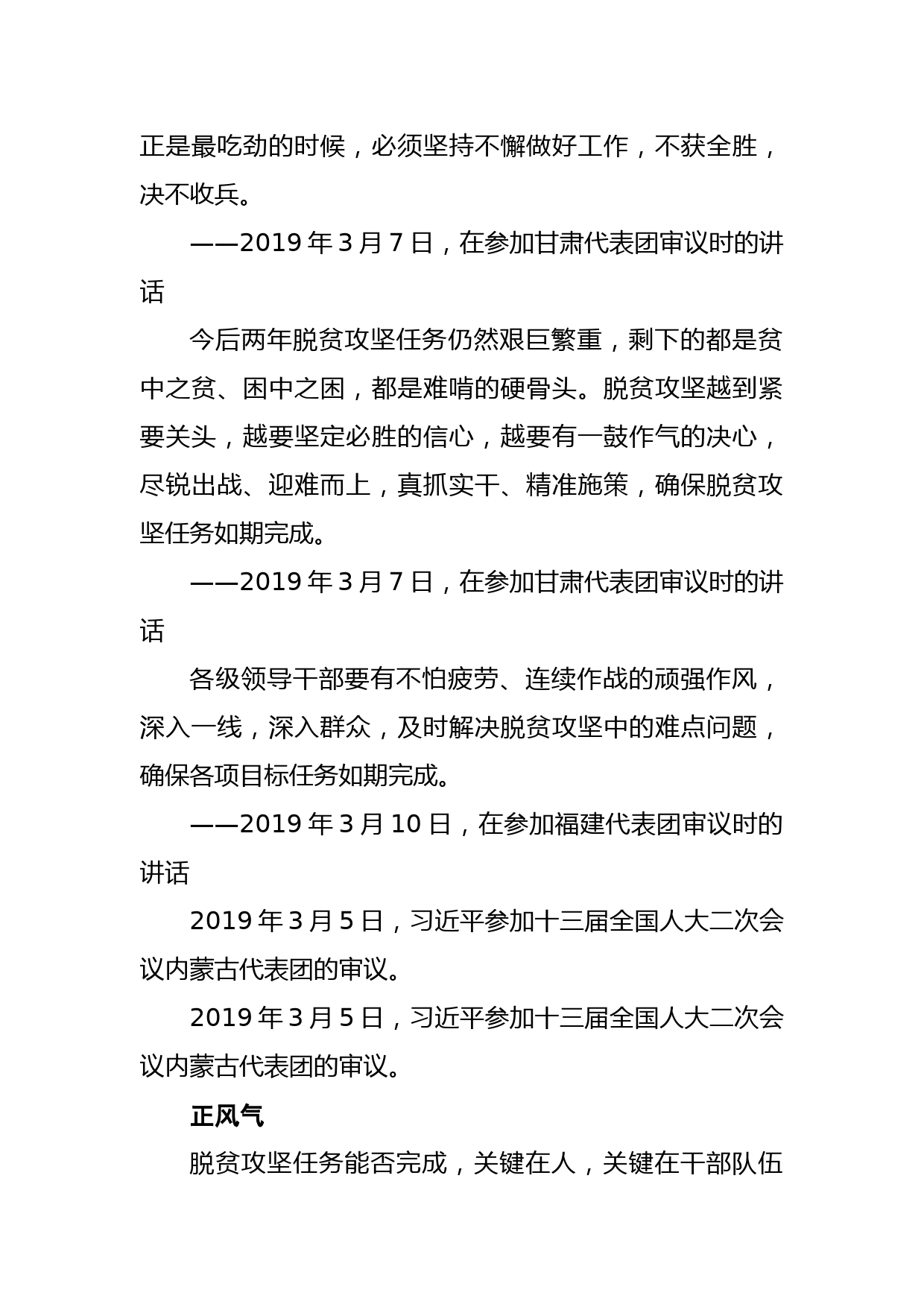 正是最吃劲的时候，必须坚持不懈做好工作，不获全胜，决不收兵。

——2019 年 3 月 7 日，在参加甘肃代表团审议时的讲话

今后两年脱贫攻坚任务仍然艰巨繁重，剩下的都是贫中之贫、困中之困，都是难啃的硬骨头。脱贫攻坚越到紧要关头，越要坚定必胜的信心，越要有一鼓作气的决心，尽锐出战、迎难而上，真抓实干、精准施策，确保脱贫攻坚任务如期完成。

——2019 年 3 月 7 日，在参加甘肃代表团审议时的讲话

各级领导干部要有不怕疲劳、连续作战的顽强作风，深入一线，深入群众，及时解决脱贫攻坚中的难点问题，确保各项目标任务如期完成。

——2019 年 3 月 10 日，在参加福建代表团审议时的讲话

2019 年 3 月 5 日，习近平参加十三届全国人大二次会议内蒙古代表团的审议。

2019 年 3 月 5 日，习近平参加十三届全国人大二次会议内蒙古代表团的审议。

正风气

脱贫攻坚任务能否完成，关键在人，关键在干部队伍